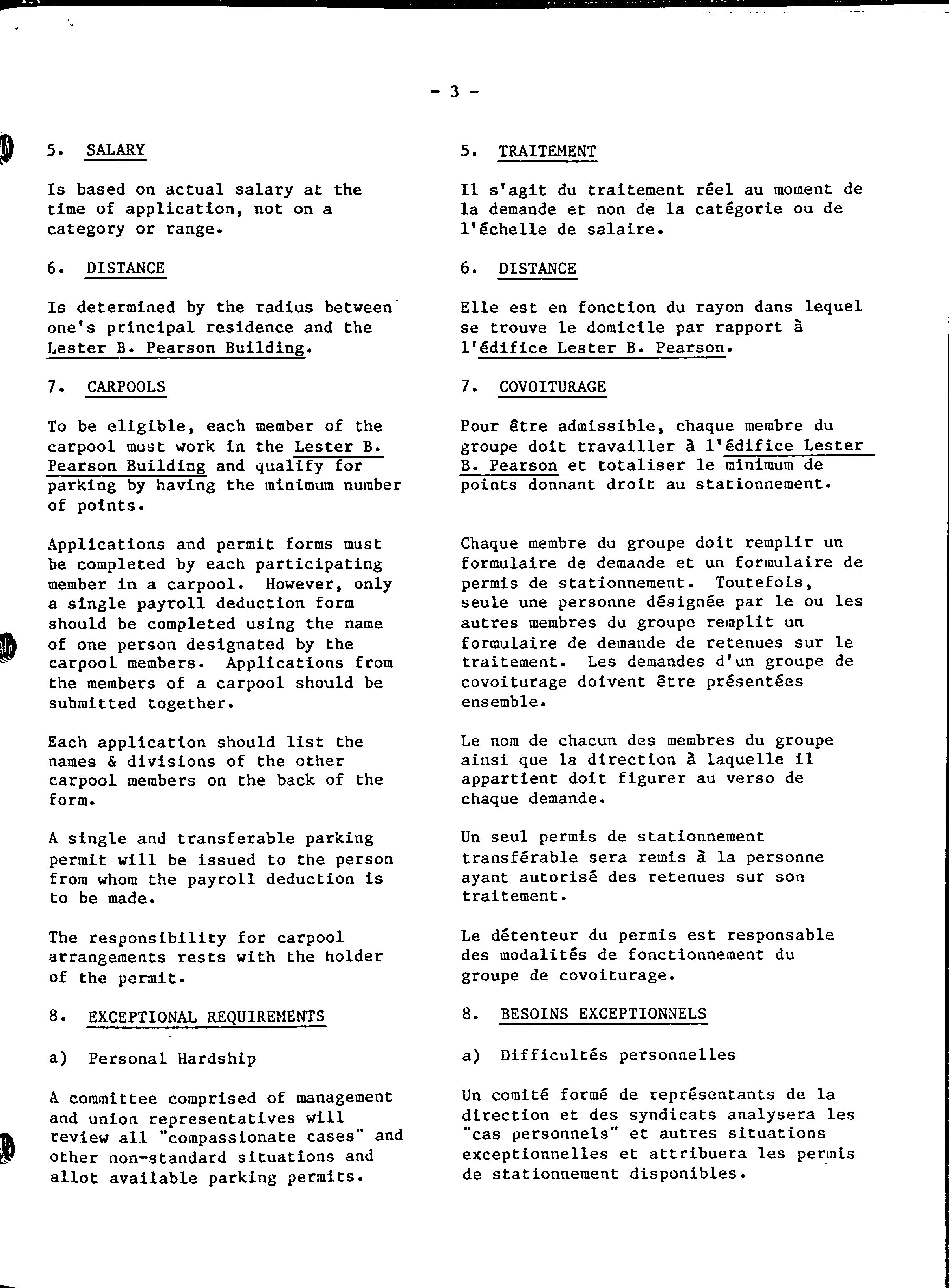 - 3 -

5. SALARY

Is based on actual salary at the time of application, not on a category or range.

6. DISTANCE

Is determined by the radius between one's principal residence and the Lester B. Pearson Building.

7. CARPOOLS

To be eligible, each member of the carpool must work in the Lester B. Pearson Building and qualify for parking by having the minimum number of points.

Applications and permit forms must be completed by each participating member in a carpool. However, only a single payroll deduction form should be completed using the name of one person designated by the carpool members. Applications from the members of a carpool should be submitted together.

Each application should list the names & divisions of the other carpool members on the back of the form.

A single and transferable parking permit will be issued to the person from whom the payroll deduction is to be made.

The responsibility for carpool arrangements rests with the holder of the permit.

8. EXCEPTIONAL REQUIREMENTS

a) Personal Hardship

A committee comprised of management and union representatives will review all "compassionate cases" and other non-standard situations and allot available parking permits.

5. TRAITEMENT

Il s'agit du traitement réel au moment de la demande et non de la catégorie ou de l'échelle de salaire.

6. DISTANCE

Elle est en fonction du rayon dans lequel se trouve le domicile par rapport à l'édifice Lester B. Pearson.

7. COVOITURAGE

Pour être admissible, chaque membre du groupe doit travailler à l'édifice Lester B. Pearson et totaliser le minimum de points donnant droit au stationnement.

Chaque membre du groupe doit remplir un formulaire de demande et un formulaire de permis de stationnement. Toutefois, seule une personne désignée par le ou les autres membres du groupe remplit un formulaire de demande de retenues sur le traitement. Les demandes d'un groupe de covoiturage doivent être présentées ensemble.

Le nom de chacun des membres du groupe ainsi que la direction à laquelle il appartient doit figurer au verso de chaque demande.

Un seul permis de stationnement transférable sera remis à la personne ayant autorisé des retenues sur son traitement.

Le détenteur du permis est responsable des modalités de fonctionnement du groupe de covoiturage.

8. BESOINS EXCEPTIONNELS

a) Difficultés personnelles

Un comité formé de représentants de la direction et des syndicats analysera les "cas personnels" et autres situations exceptionnelles et attribuera les permis de stationnement disponibles.